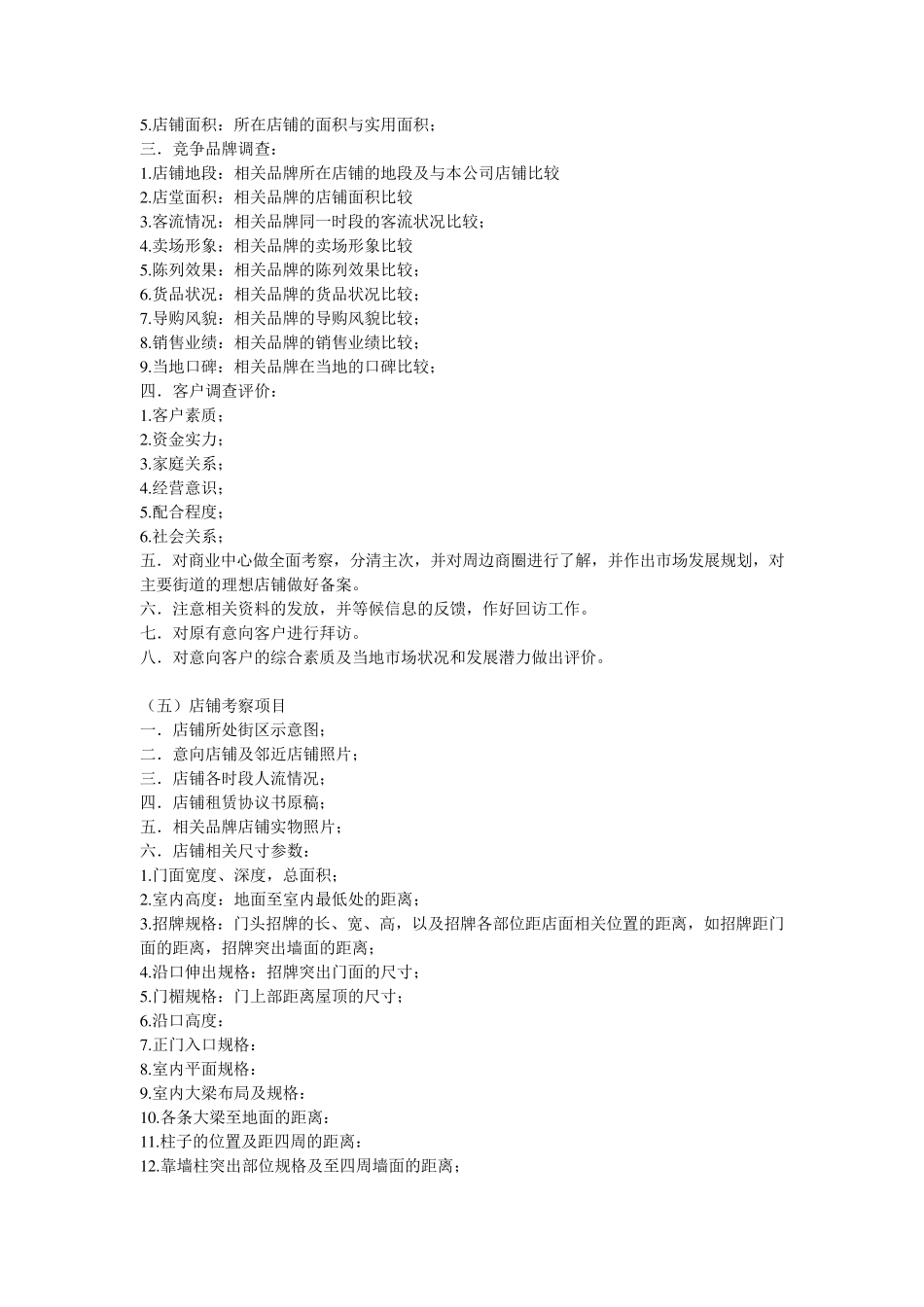 5.店铺面积：所在店铺的面积与实用面积；
三．竞争品牌调查：
1.店铺地段：相关品牌所在店铺的地段及与本公司店铺比较
2.店堂面积：相关品牌的店铺面积比较
3.客流情况：相关品牌同一时段的客流状况比较；
4.卖场形象：相关品牌的卖场形象比较
5.陈列效果：相关品牌的陈列效果比较；
6.货品状况：相关品牌的货品状况比较；
7.导购风貌：相关品牌的导购风貌比较；
8.销售业绩：相关品牌的销售业绩比较；
9.当地口碑：相关品牌在当地的口碑比较；
四．客户调查评价：
1.客户素质；
2.资金实力；
3.家庭关系；
4.经营意识；
5.配合程度；
6.社会关系；
五．对商业中心做全面考察，分清主次，并对周边商圈进行了解，并作出市场发展规划，对主要街道的理想店铺做好备案。
六．注意相关资料的发放，并等候信息的反馈，作好回访工作。
七．对原有意向客户进行拜访。
八．对意向客户的综合素质及当地市场状况和发展潜力做出评价。

（五）店铺考察项目
一．店铺所处街区示意图；
二．意向店铺及邻近店铺照片；
三．店铺各时段人流情况；
四．店铺租赁协议书原稿；
五．相关品牌店铺实物照片；
六．店铺相关尺寸参数：
1.门面宽度、深度，总面积；
2.室内高度：地面至室内最低处的距离；
3.招牌规格：门头招牌的长、宽、高，以及招牌各部位距店面相关位置的距离，如招牌距门面的距离，招牌突出墙面的距离；
4.沿口伸出规格：招牌突出门面的尺寸；
5.门楣规格：门上部距离屋顶的尺寸；
6.沿口高度：
7.正门入口规格：
8.室内平面规格：
9.室内大梁布局及规格：
10.各条大梁至地面的距离：
11.柱子的位置及距四周的距离：
12.靠墙柱突出部位规格及至四周墙面的距离；